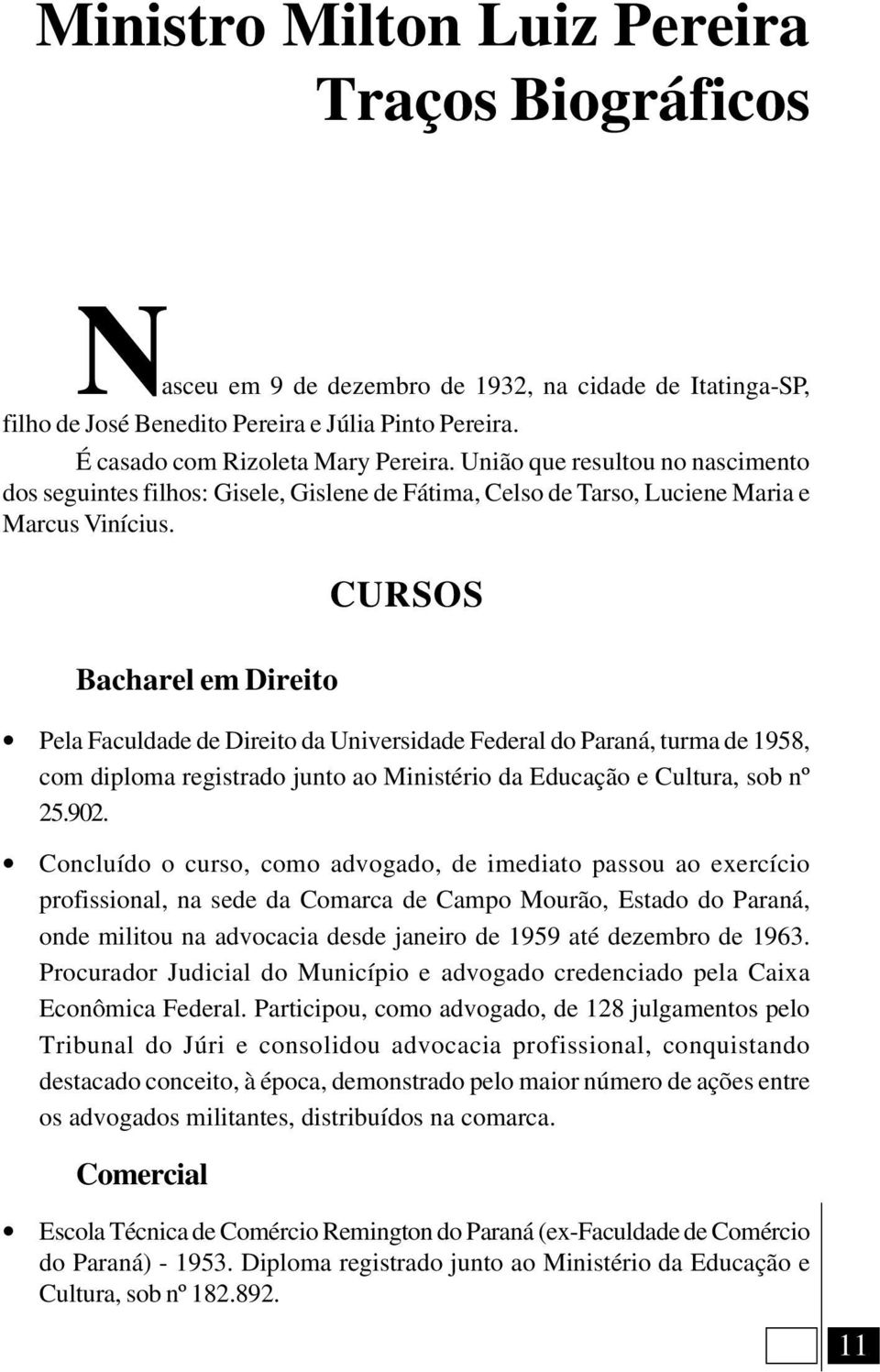 Ministro Milton Luiz Pereira
Traços Biográficos

Nasceu em 9 de dezembro de 1932, na cidade de Itatinga-SP, filho de José Benedito Pereira e Júlia Pinto Pereira.

É casado com Rizoleta Mary Pereira. União que resultou no nascimento dos seguintes filhos: Gisele, Gislene de Fátima, Celso de Tarso, Luciene Maria e Marcus Vinícius.

CURSOS

Bacharel em Direito

• Pela Faculdade de Direito da Universidade Federal do Paraná, turma de 1958, com diploma registrado junto ao Ministério da Educação e Cultura, sob nº 25.902.

• Concluído o curso, como advogado, de imediato passou ao exercício profissional, na sede da Comarca de Campo Mourão, Estado do Paraná, onde militou na advocacia desde janeiro de 1959 até dezembro de 1963. Procurador Judicial do Município e advogado credenciado pela Caixa Econômica Federal. Participou, como advogado, de 128 julgamentos pelo Tribunal do Júri e consolidou advocacia profissional, conquistando destacado conceito, à época, demonstrado pelo maior número de ações entre os advogados militantes, distribuídos na comarca.

Comercial

• Escola Técnica de Comércio Remington do Paraná (ex-Faculdade de Comércio do Paraná) - 1953. Diploma registrado junto ao Ministério da Educação e Cultura, sob nº 182.892.

11